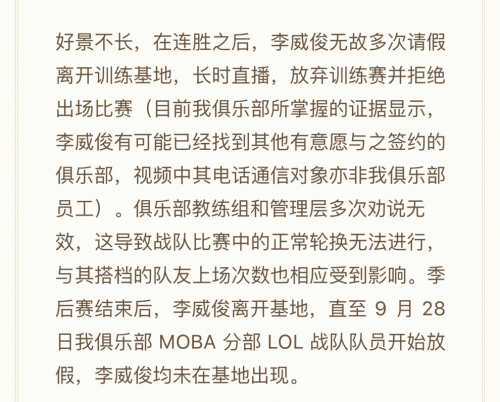 好景不长，在连胜之后，李威俊无故多次请假离开训练基地，长时直播，放弃训练赛并拒绝出场比赛（目前我俱乐部所掌握的证据显示，李威俊有可能已经找到其他有意愿与之签约的俱乐部，视频中其电话通信对象亦非我俱乐部员工）。俱乐部教练组和管理层多次劝说无效，这导致战队比赛中的正常轮换无法进行，与其搭档的队友上场次数也相应受到影响。季后赛结束后，李威俊离开基地，直至 9 月 28 日我俱乐部 MOBA 分部 LOL 战队队员开始放假，李威俊均未在基地出现。